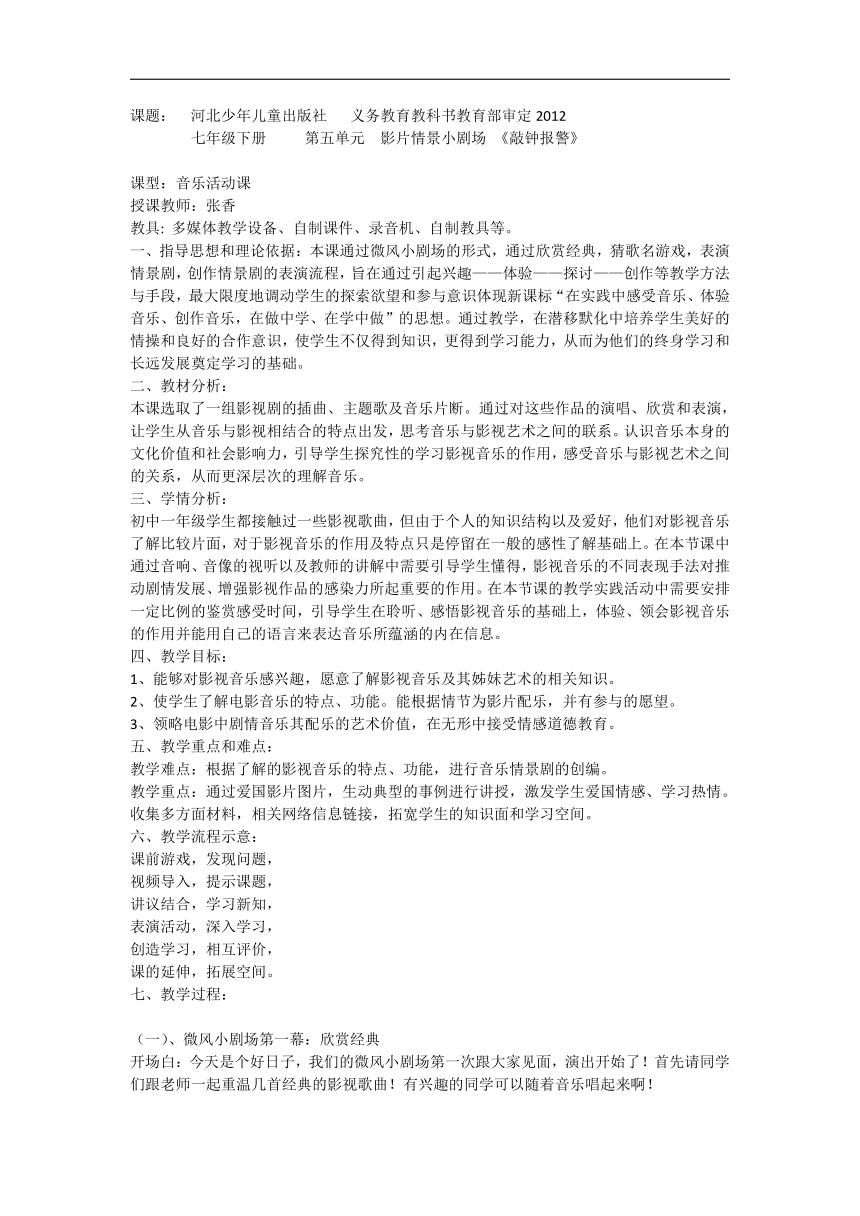 课题：　河北少年儿童出版社　义务教育教科书教育部审定 2012
七年级下册　第五单元　影片情景小剧场　《敲钟报警》

课型：音乐活动课
授课教师：张香
教具: 多媒体教学设备、自制课件、录音机、自制教具等。
一、指导思想和理论依据：本课通过微风小剧场的形式，通过欣赏经典，猜歌名游戏，表演情景剧，创作情景剧的表演流程，旨在通过引起兴趣——体验——探讨——创作等教学方法与手段，最大限度地调动学生的探索欲望和参与意识体现新课标“在实践中感受音乐、体验音乐、创作音乐，在做中学、在学中做”的思想。通过教学，在潜移默化中培养学生美好的情操和良好的合作意识，使学生不仅得到知识，更得到学习能力，从而为他们的终身学习和长远发展奠定学习的基础。
二、教材分析：
本课选取了一组影视剧的插曲、主题歌及音乐片断。通过对这些作品的演唱、欣赏和表演，让学生从音乐与影视相结合的特点出发，思考音乐与影视艺术之间的联系。认识音乐本身的文化价值和社会影响力，引导学生探究性的学习影视音乐的作用，感受音乐与影视艺术之间的关系，从而更深层次的理解音乐。
三、学情分析：
初中一年级学生都接触过一些影视歌曲，但由于个人的知识结构以及爱好，他们对影视音乐了解比较片面，对于影视音乐的作用及特点只是停留在一般的感性了解基础上。在本节课中通过音响、音像的视听以及教师的讲解中需要引导学生懂得，影视音乐的不同表现手法对推动剧情发展、增强影视作品的感染力所起重要的作用。在本节课的教学实践活动中需要安排一定比例的鉴赏感受时间，引导学生在聆听、感悟影视音乐的基础上，体验、领会影视音乐的作用并能用自己的语言来表达音乐所蕴涵的内在信息。
四、教学目标：
1、能够对影视音乐感兴趣，愿意了解影视音乐及其姊妹艺术的相关知识。
2、使学生了解电影音乐的特点、功能。能根据情节为影片配乐，并有参与的愿望。
3、领略电影中剧情音乐其配乐的艺术价值，在无形中接受情感道德教育。
五、教学重点和难点：
教学难点：根据了解的影视音乐的特点、功能，进行音乐情景剧的创编。
教学重点：通过爱国影片图片，生动典型的事例进行讲授，激发学生爱国情感、学习热情。收集多方面材料，相关网络信息链接，拓宽学生的知识面和学习空间。
六、教学流程示意：
课前游戏，发现问题，
视频导入，提示课题，
讲议结合，学习新知，
表演活动，深入学习，
创造学习，相互评价，
课的延伸，拓展空间。
七、教学过程：

（一）、微风小剧场第一幕：欣赏经典
开场白：今天是个好日子，我们的微风小剧场第一次跟大家见面，演出开始了！首先请同学们跟老师一起重温几首经典的影视歌曲！有兴趣的同学可以随着音乐唱起来啊！